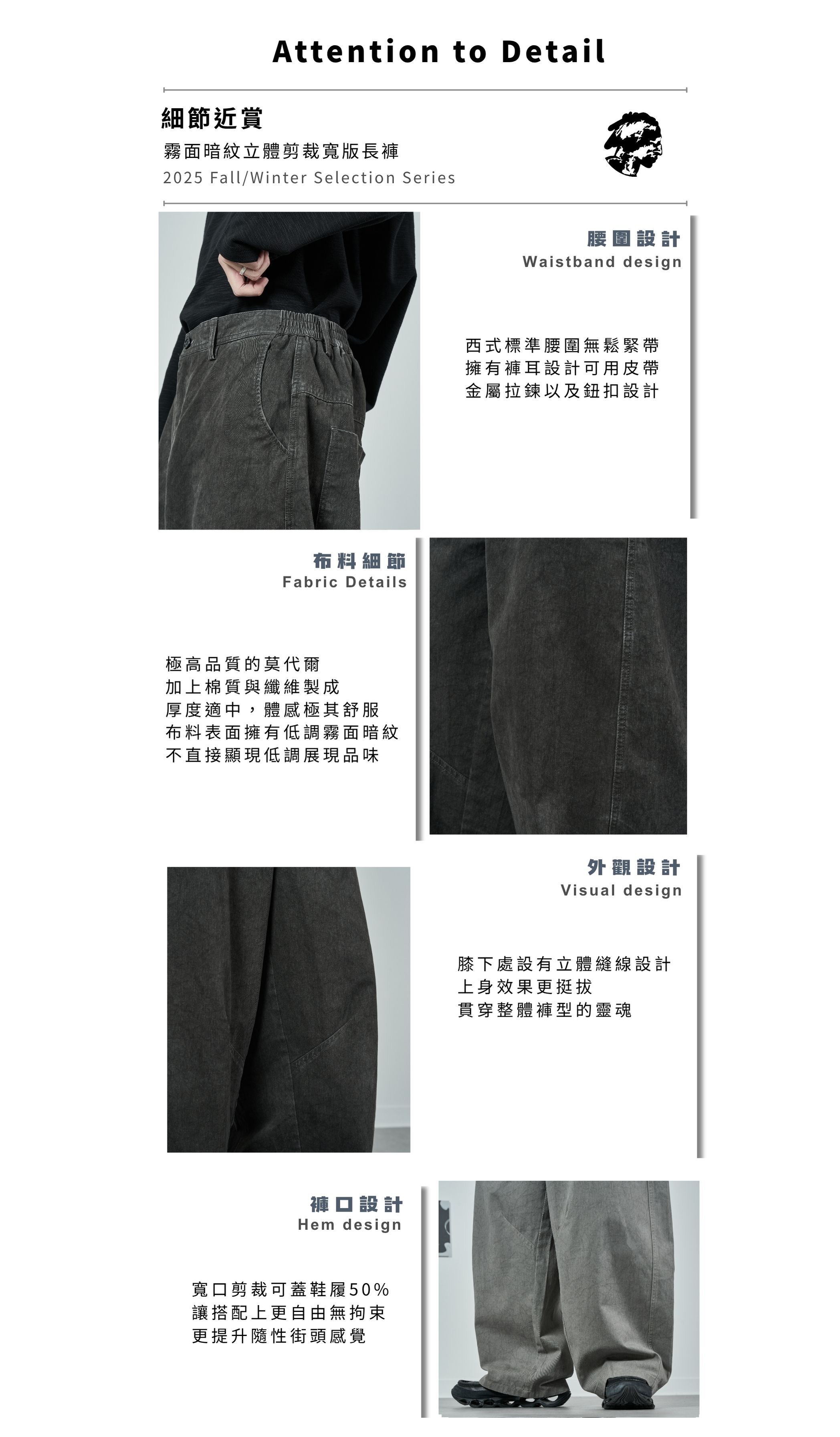 Attention to Detail

細節近賞
霧面暗紋立體剪裁寬版長褲
2025 Fall/Winter Selection Series

腰圍設計
Waistband design

西式標準腰圍無鬆緊帶
擁有褲耳設計可用皮帶
金屬拉鍊以及鈕扣設計

布料細節
Fabric Details

極高品質的莫代爾
加上棉質與纖維製成
厚度適中，體感極其舒服
布料表面擁有低調霧面暗紋
不直接顯現低調展現品味

外觀設計
Visual design

膝下處設有立體縫線設計
上身效果更挺拔
貫穿整體褲型的靈魂

褲口設計
Hem design

寬口剪裁可蓋鞋履50%
讓搭配上更自由無拘束
更提升隨性街頭感覺